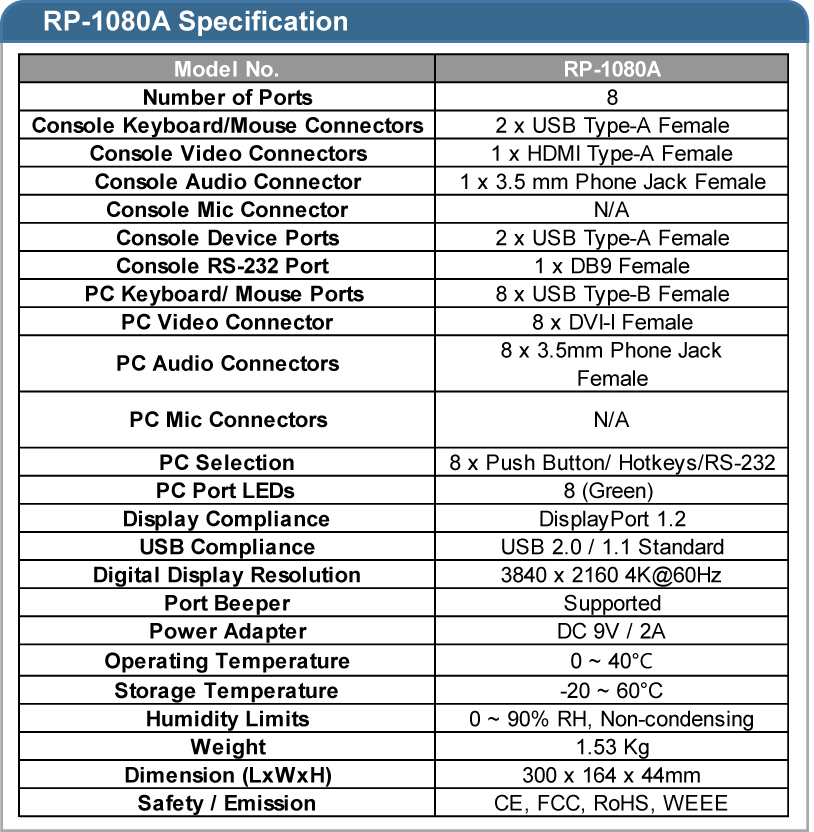 RP-1080A Specification

| Model No. | RP-1080A |
|---|---|
| Number of Ports | 8 |
| Console Keyboard/Mouse Connectors | 2 x USB Type-A Female |
| Console Video Connectors | 1 x HDMI Type-A Female |
| Console Audio Connector | 1 x 3.5 mm Phone Jack Female |
| Console Mic Connector | N/A |
| Console Device Ports | 2 x USB Type-A Female |
| Console RS-232 Port | 1 x DB9 Female |
| PC Keyboard/ Mouse Ports | 8 x USB Type-B Female |
| PC Video Connector | 8 x DVI-I Female |
| PC Audio Connectors | 8 x 3.5mm Phone Jack Female |
| PC Mic Connectors | N/A |
| PC Selection | 8 x Push Button/ Hotkeys/RS-232 |
| PC Port LEDs | 8 (Green) |
| Display Compliance | DisplayPort 1.2 |
| USB Compliance | USB 2.0 / 1.1 Standard |
| Digital Display Resolution | 3840 x 2160 4K@60Hz |
| Port Beeper | Supported |
| Power Adapter | DC 9V / 2A |
| Operating Temperature | 0 ~ 40°C |
| Storage Temperature | -20 ~ 60°C |
| Humidity Limits | 0 ~ 90% RH, Non-condensing |
| Weight | 1.53 Kg |
| Dimension (LxWxH) | 300 x 164 x 44mm |
| Safety / Emission | CE, FCC, RoHS, WEEE |